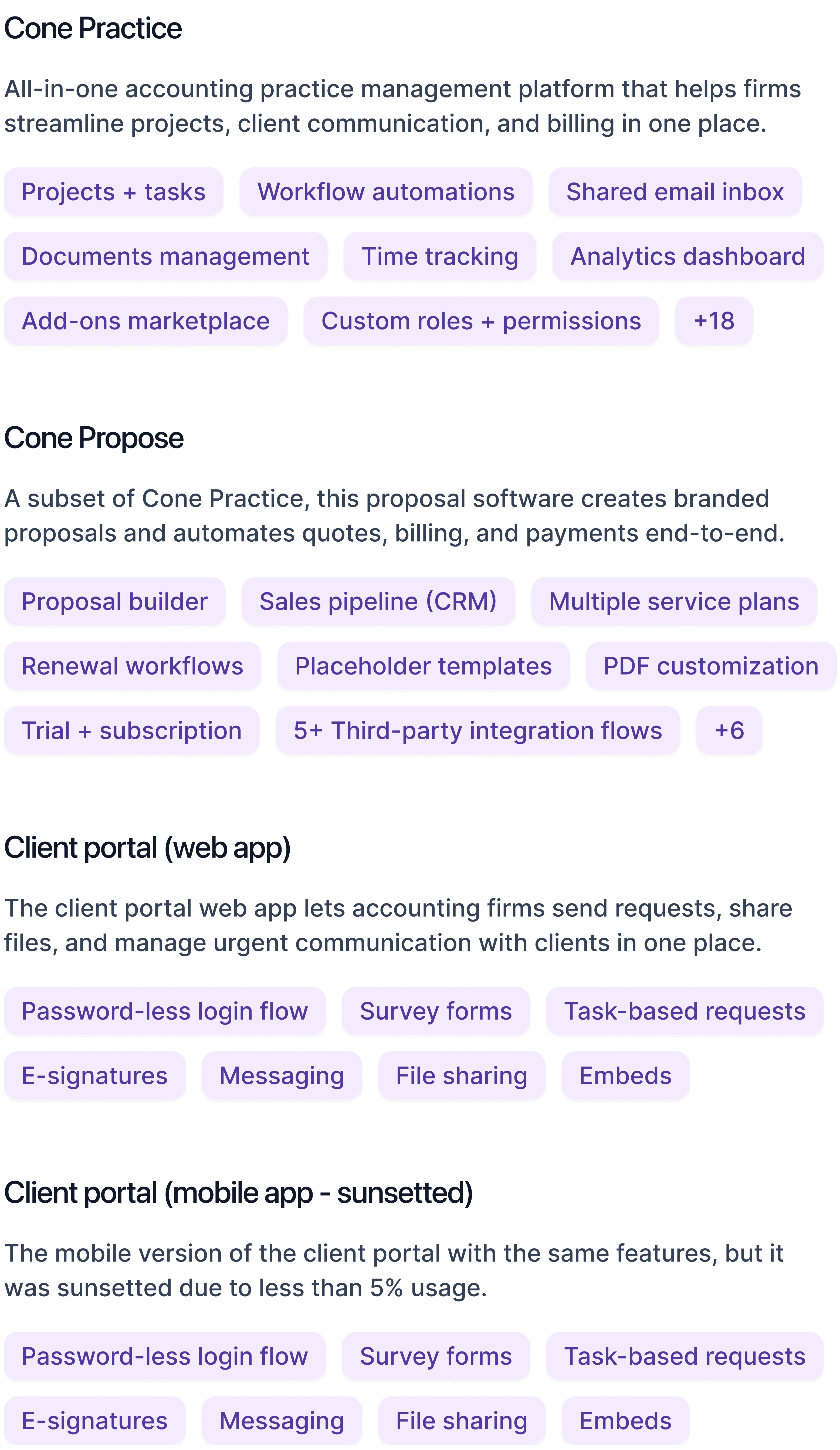 Cone Practice

All-in-one accounting practice management platform that helps firms streamline projects, client communication, and billing in one place.

Projects + tasks
Workflow automations
Shared email inbox
Documents management
Time tracking
Analytics dashboard
Add-ons marketplace
Custom roles + permissions
+18

Cone Propose

A subset of Cone Practice, this proposal software creates branded proposals and automates quotes, billing, and payments end-to-end.

Proposal builder
Sales pipeline (CRM)
Multiple service plans
Renewal workflows
Placeholder templates
PDF customization
Trial + subscription
5+ Third-party integration flows
+6

Client portal (web app)

The client portal web app lets accounting firms send requests, share files, and manage urgent communication with clients in one place.

Password-less login flow
Survey forms
Task-based requests
E-signatures
Messaging
File sharing
Embeds

Client portal (mobile app - sunsetted)

The mobile version of the client portal with the same features, but it was sunsetted due to less than 5% usage.

Password-less login flow
Survey forms
Task-based requests
E-signatures
Messaging
File sharing
Embeds